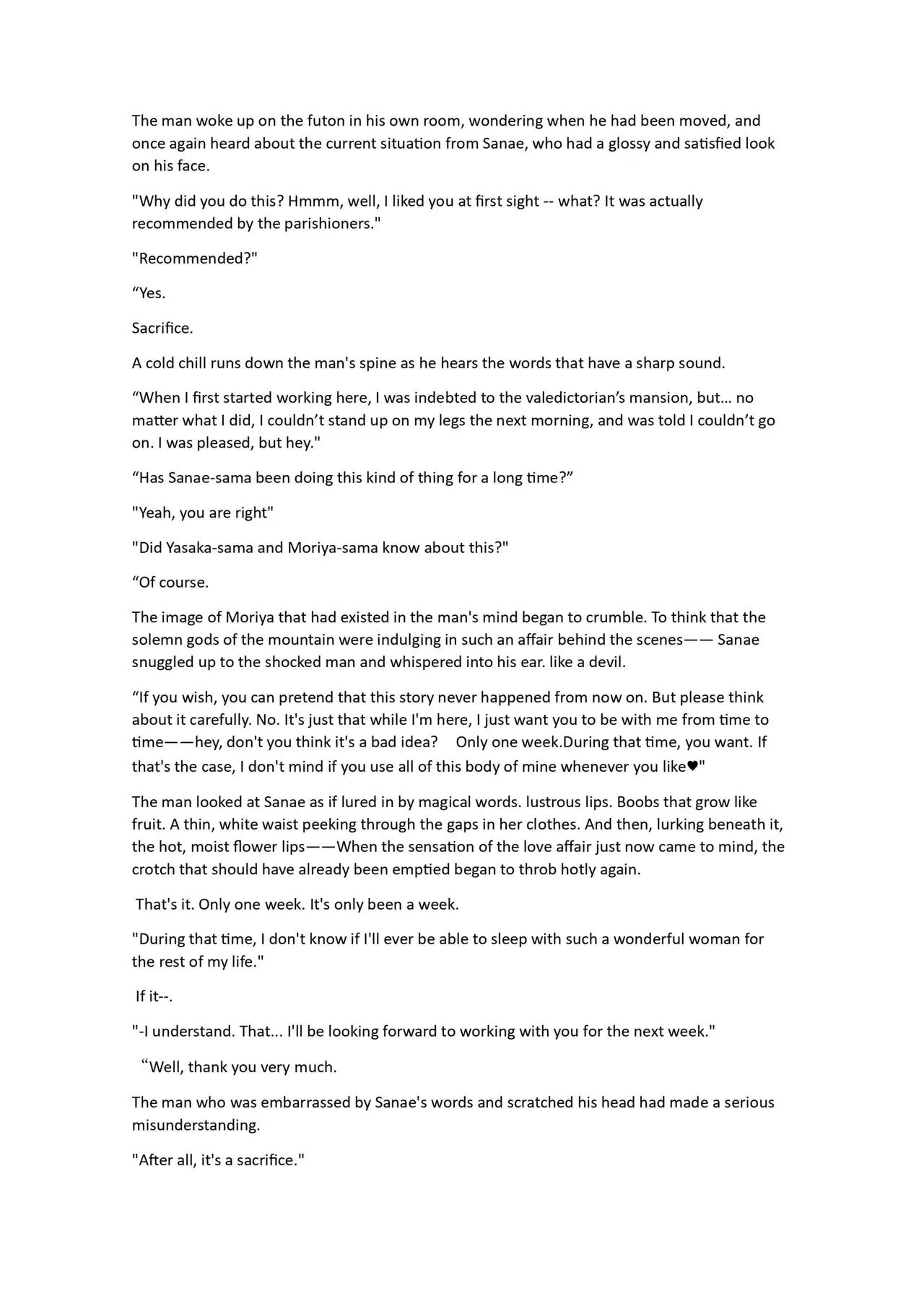 The man woke up on the futon in his own room, wondering when he had been moved, and once again heard about the current situation from Sanae, who had a glossy and satisfied look on his face.

"Why did you do this? Hmmm, well, I liked you at first sight -- what? It was actually recommended by the parishioners."

"Recommended?"

“Yes.

Sacrifice.

A cold chill runs down the man's spine as he hears the words that have a sharp sound.

“When I first started working here, I was indebted to the valedictorian’s mansion, but… no matter what I did, I couldn’t stand up on my legs the next morning, and was told I couldn’t go on. I was pleased, but hey."

“Has Sanae-sama been doing this kind of thing for a long time?”

"Yeah, you are right"

"Did Yasaka-sama and Moriya-sama know about this?"

“Of course.

The image of Moriya that had existed in the man's mind began to crumble. To think that the solemn gods of the mountain were indulging in such an affair behind the scenes—— Sanae snuggled up to the shocked man and whispered into his ear. like a devil.

“If you wish, you can pretend that this story never happened from now on. But please think about it carefully. No. It's just that while I'm here, I just want you to be with me from time to time——hey, don't you think it's a bad idea? Only one week.During that time, you want. If that's the case, I don't mind if you use all of this body of mine whenever you like♥"

The man looked at Sanae as if lured in by magical words. lustrous lips. Boobs that grow like fruit. A thin, white waist peeking through the gaps in her clothes. And then, lurking beneath it, the hot, moist flower lips——When the sensation of the love affair just now came to mind, the crotch that should have already been emptied began to throb hotly again.

That's it. Only one week. It's only been a week.

"During that time, I don't know if I'll ever be able to sleep with such a wonderful woman for the rest of my life."

If it--.

"-I understand. That... I'll be looking forward to working with you for the next week."

“Well, thank you very much.

The man who was embarrassed by Sanae's words and scratched his head had made a serious misunderstanding.

"After all, it's a sacrifice."